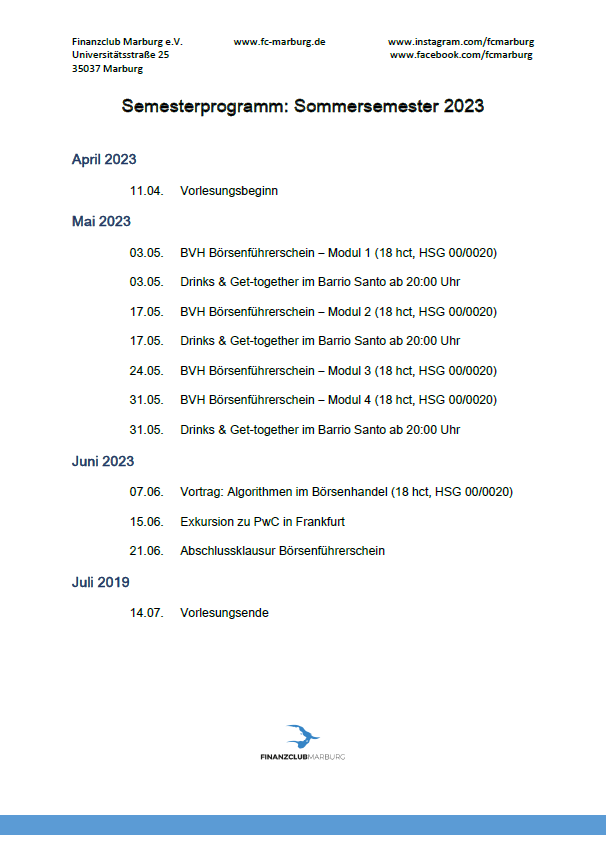 Finanzclub Marburg e.V.
Universitätsstraße 25
35037 Marburg

www.fc-marburg.de

www.instagram.com/fcmarburg
www.facebook.com/fcmarburg

Semesterprogramm: Sommersemester 2023

April 2023

11.04. Vorlesungsbeginn

Mai 2023

03.05. BVH Börsenführerschein – Modul 1 (18 hct, HSG 00/0020)

03.05. Drinks & Get-together im Barrio Santo ab 20:00 Uhr

17.05. BVH Börsenführerschein – Modul 2 (18 hct, HSG 00/0020)

17.05. Drinks & Get-together im Barrio Santo ab 20:00 Uhr

24.05. BVH Börsenführerschein – Modul 3 (18 hct, HSG 00/0020)

31.05. BVH Börsenführerschein – Modul 4 (18 hct, HSG 00/0020)

31.05. Drinks & Get-together im Barrio Santo ab 20:00 Uhr

Juni 2023

07.06. Vortrag: Algorithmen im Börsenhandel (18 hct, HSG 00/0020)

15.06. Exkursion zu PwC in Frankfurt

21.06. Abschlussklausur Börsenführerschein

Juli 2019

14.07. Vorlesungsende

FINANZCLUBMARBURG